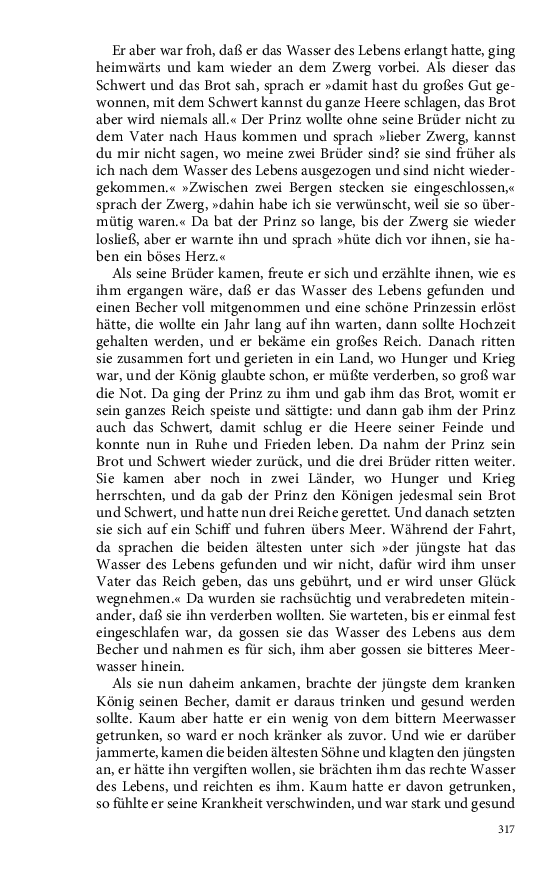 Er aber war froh, daß er das Wasser des Lebens erlangt hatte, ging heimwärts und kam wieder an dem Zwerg vorbei. Als dieser das Schwert und das Brot sah, sprach er »damit hast du großes Gut gewonnen, mit dem Schwert kannst du ganze Heere schlagen, das Brot aber wird niemals all.« Der Prinz wollte ohne seine Brüder nicht zu dem Vater nach Haus kommen und sprach »lieber Zwerg, kannst du mir nicht sagen, wo meine zwei Brüder sind? sie sind früher als ich nach dem Wasser des Lebens ausgezogen und sind nicht wiedergekommen.« »Zwischen zwei Bergen stecken sie eingeschlossen,« sprach der Zwerg, »dahin habe ich sie verwünscht, weil sie so übermütig waren.« Da bat der Prinz so lange, bis der Zwerg sie wieder losließ, aber er warnte ihn und sprach »hüte dich vor ihnen, sie haben ein böses Herz.«

Als seine Brüder kamen, freute er sich und erzählte ihnen, wie es ihm ergangen wäre, daß er das Wasser des Lebens gefunden und einen Becher voll mitgenommen und eine schöne Prinzessin erlöst hätte, die wollte ein Jahr lang auf ihn warten, dann sollte Hochzeit gehalten werden, und er bekäme ein großes Reich. Danach ritten sie zusammen fort und gerieten in ein Land, wo Hunger und Krieg war, und der König glaubte schon, er müßte verderben, so groß war die Not. Da ging der Prinz zu ihm und gab ihm das Brot, womit er sein ganzes Reich speiste und sättigte: und dann gab ihm der Prinz auch das Schwert, damit schlug er die Heere seiner Feinde und konnte nun in Ruhe und Frieden leben. Da nahm der Prinz sein Brot und Schwert wieder zurück, und die drei Brüder ritten weiter. Sie kamen aber noch in zwei Länder, wo Hunger und Krieg herrschten, und da gab der Prinz den Königen jedesmal sein Brot und Schwert, und hatte nun drei Reiche gerettet. Und danach setzten sie sich auf ein Schiff und fuhren übers Meer. Während der Fahrt, da sprachen die beiden ältesten unter sich »der jüngste hat das Wasser des Lebens gefunden und wir nicht, dafür wird ihm unser Vater das Reich geben, das uns gebührt, und er wird unser Glück wegnehmen.« Da wurden sie rachsüchtig und verabredeten miteinander, daß sie ihn verderben wollten. Sie warteten, bis er einmal fest eingeschlafen war, da gossen sie das Wasser des Lebens aus dem Becher und nahmen es für sich, ihm aber gossen sie bitteres Meerwasser hinein.

Als sie nun daheim ankamen, brachte der jüngste dem kranken König seinen Becher, damit er daraus trinken und gesund werden sollte. Kaum aber hatte er ein wenig von dem bittern Meerwasser getrunken, so ward er noch kränker als zuvor. Und wie er darüber jammerte, kamen die beiden ältesten Söhne und klagten den jüngsten an, er hätte ihn vergiften wollen, sie brächten ihm das rechte Wasser des Lebens, und reichten es ihm. Kaum hatte er davon getrunken, so fühlte er seine Krankheit verschwinden, und war stark und gesund

317